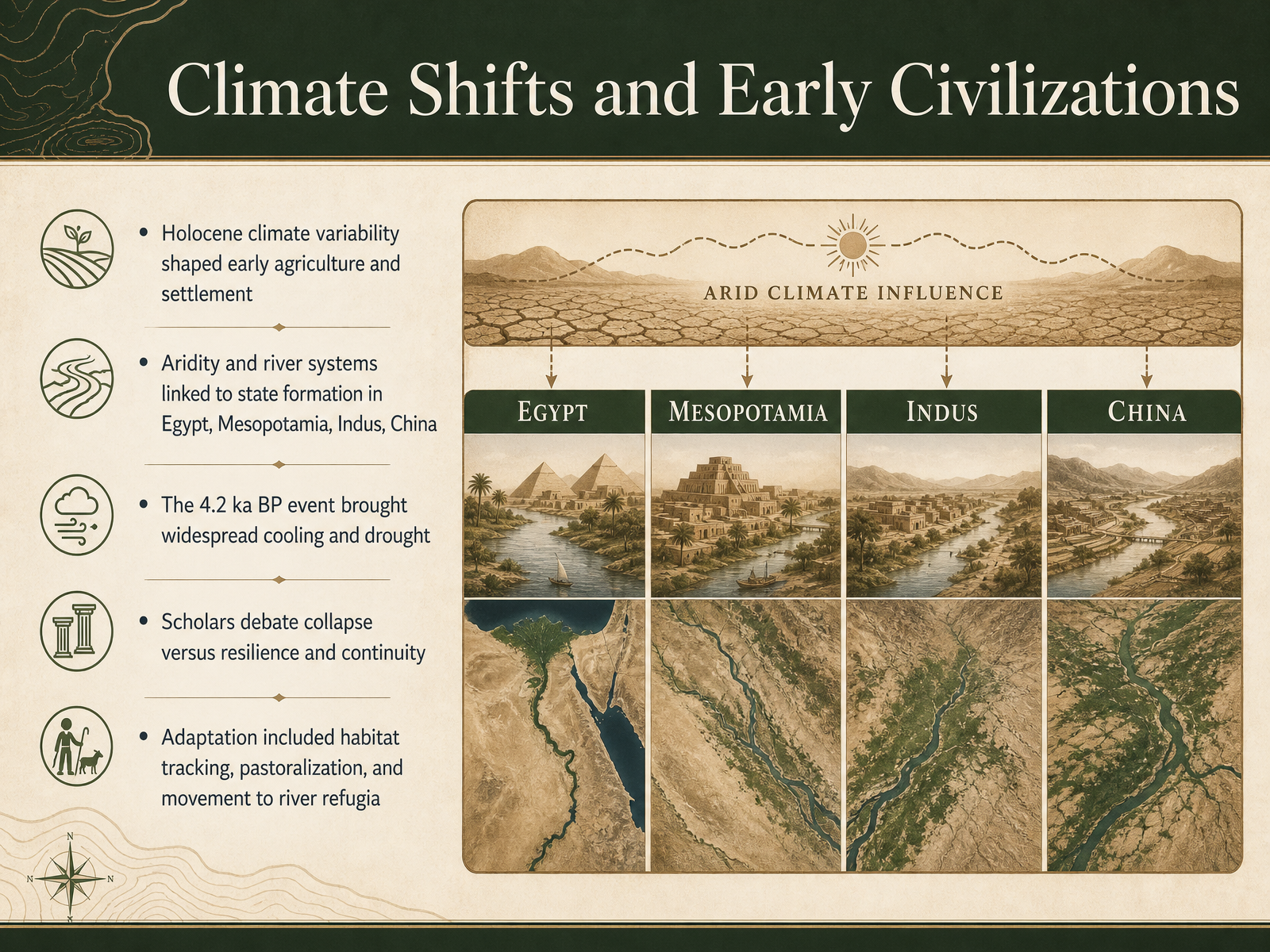 Climate Shifts and Early Civilizations

• Holocene climate variability shaped early agriculture and settlement

• Aridity and river systems linked to state formation in Egypt, Mesopotamia, Indus, China

• The 4.2 ka BP event brought widespread cooling and drought

• Scholars debate collapse versus resilience and continuity

• Adaptation included habitat tracking, pastoralization, and movement to river refugia

N
N
N

ARID CLIMATE INFLUENCE

EGYPT

MESOPOTAMIA

INDUS

CHINA